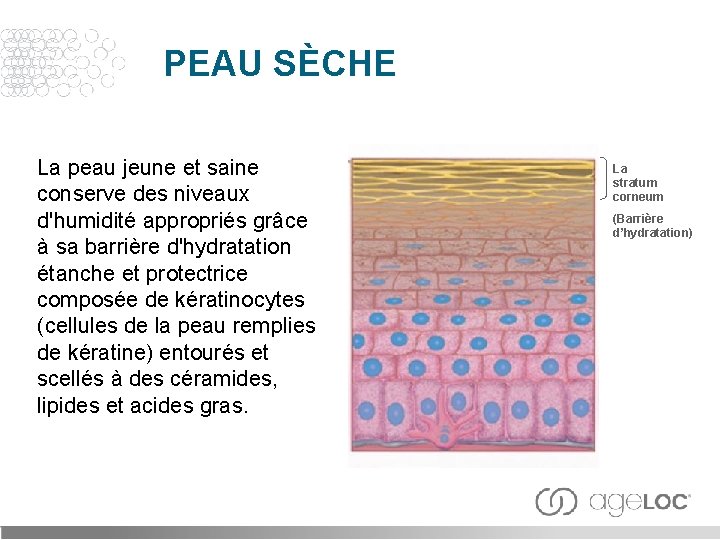 PEAU SÈCHE

La peau jeune et saine conserve des niveaux d'humidité appropriés grâce à sa barrière d'hydratation étanche et protectrice composée de kératinocytes (cellules de la peau remplies de kératine) entourés et scellés à des céramides, lipides et acides gras.

La stratum corneum

(Barrière d'hydratation)

ageLOC